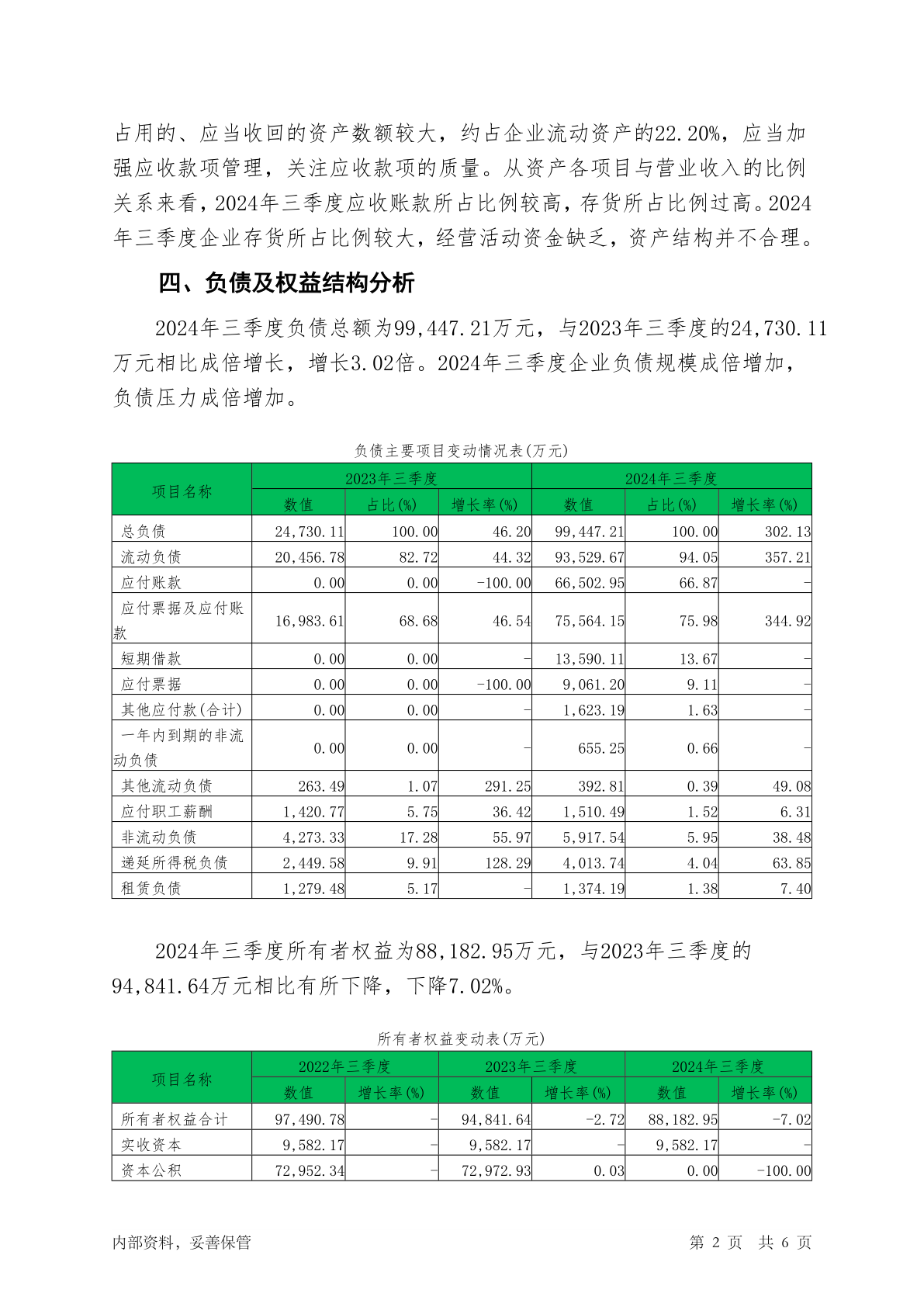 占用的、应当收回的资产数额较大，约占企业流动资产的22.20%，应当加强应收款项管理，关注应收款项的质量。从资产各项目与营业收入的比例关系来看，2024年三季度应收账款所占比例较高，存货所占比例过高。2024年三季度企业存货所占比例较大，经营活动资金缺乏，资产结构并不合理。

四、负债及权益结构分析

2024年三季度负债总额为99,447.21万元，与2023年三季度的24,730.11万元相比成倍增长，增长3.02倍。2024年三季度企业负债规模成倍增加，负债压力成倍增加。

负债主要项目变动情况表(万元)

| 项目名称 | 2023年三季度 | | | 2024年三季度 | | |
|---|---|---|---|---|---|---|
| | 数值 | 占比(%) | 增长率(%) | 数值 | 占比(%) | 增长率(%) |
| 总负债 | 24,730.11 | 100.00 | 46.20 | 99,447.21 | 100.00 | 302.13 |
| 流动负债 | 20,456.78 | 82.72 | 44.32 | 93,529.67 | 94.05 | 357.21 |
| 应付账款 | 0.00 | 0.00 | -100.00 | 66,502.95 | 66.87 | - |
| 应付票据及应付账款 | 16,983.61 | 68.68 | 46.54 | 75,564.15 | 75.98 | 344.92 |
| 短期借款 | 0.00 | 0.00 | - | 13,590.11 | 13.67 | - |
| 应付票据 | 0.00 | 0.00 | -100.00 | 9,061.20 | 9.11 | - |
| 其他应付款(合计) | 0.00 | 0.00 | - | 1,623.19 | 1.63 | - |
| 一年内到期的非流动负债 | 0.00 | 0.00 | - | 655.25 | 0.66 | - |
| 其他流动负债 | 263.49 | 1.07 | 291.25 | 392.81 | 0.39 | 49.08 |
| 应付职工薪酬 | 1,420.77 | 5.75 | 36.42 | 1,510.49 | 1.52 | 6.31 |
| 非流动负债 | 4,273.33 | 17.28 | 55.97 | 5,917.54 | 5.95 | 38.48 |
| 递延所得税负债 | 2,449.58 | 9.91 | 128.29 | 4,013.74 | 4.04 | 63.85 |
| 租赁负债 | 1,279.48 | 5.17 | - | 1,374.19 | 1.38 | 7.40 |

2024年三季度所有者权益为88,182.95万元，与2023年三季度的94,841.64万元相比有所下降，下降7.02%。

所有者权益变动表(万元)

| 项目名称 | 2022年三季度 | | 2023年三季度 | | 2024年三季度 | |
|---|---|---|---|---|---|---|
| | 数值 | 增长率(%) | 数值 | 增长率(%) | 数值 | 增长率(%) |
| 所有者权益合计 | 97,490.78 | - | 94,841.64 | -2.72 | 88,182.95 | -7.02 |
| 实收资本 | 9,582.17 | - | 9,582.17 | - | 9,582.17 | - |
| 资本公积 | 72,952.34 | - | 72,972.93 | 0.03 | 0.00 | -100.00 |

内部资料，妥善保管 第 2 页 共 6 页